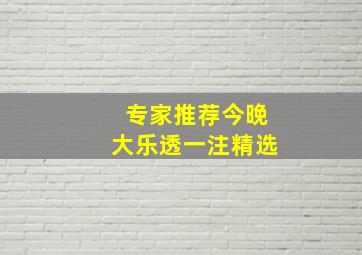 专家推荐今晚
大乐透一注精选